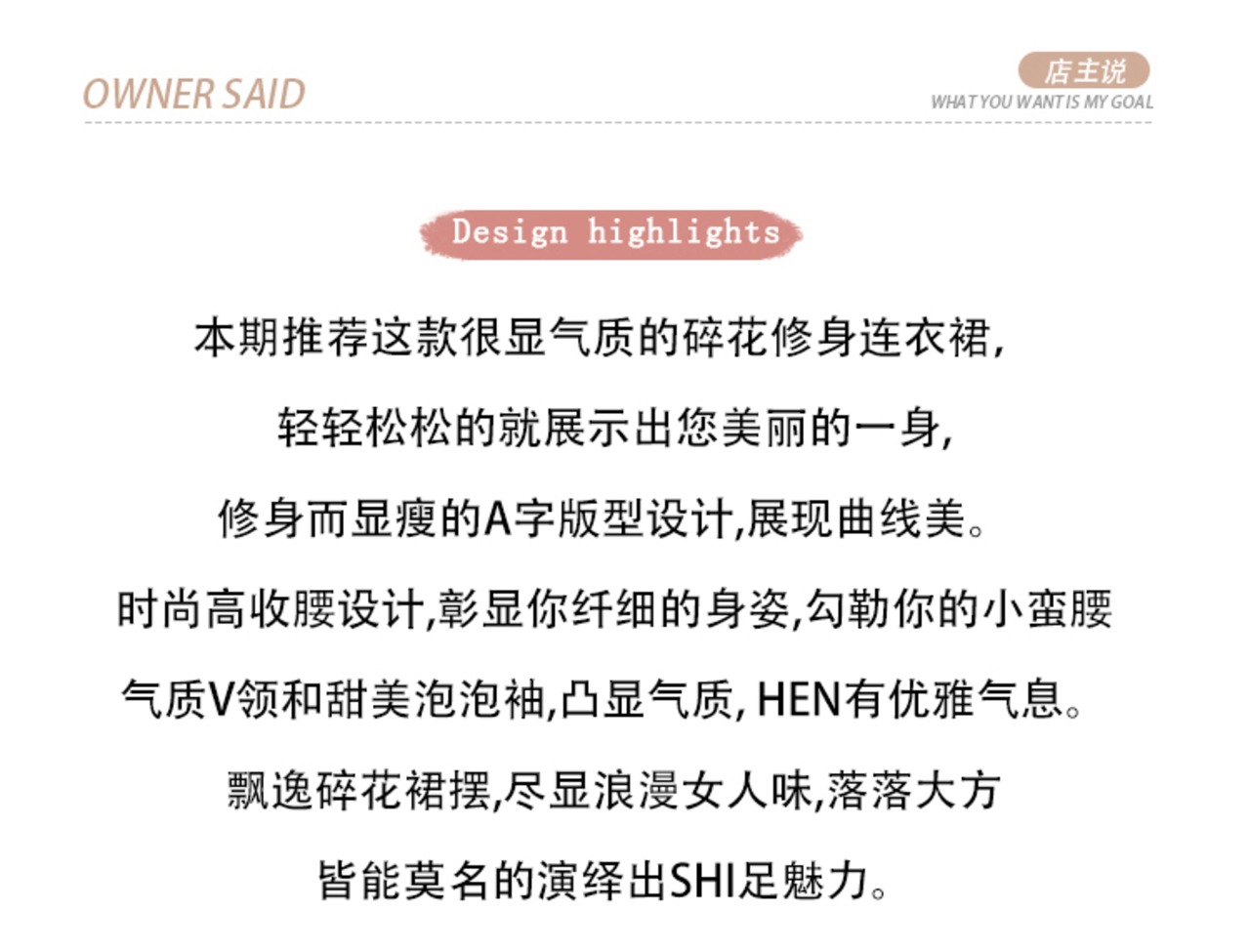 OWNER SAID

店主说
WHAT YOU WANT IS MY GOAL

Design highlights

本期推荐这款很显气质的碎花修身连衣裙,

轻轻松松的就展示出您美丽的一身,

修身而显瘦的A字版型设计,展现曲线美。

时尚高收腰设计,彰显你纤细的身姿,勾勒你的小蛮腰

气质V领和甜美泡泡袖,凸显气质, HEN有优雅气息。

飘逸碎花裙摆,尽显浪漫女人味,落落大方

皆能莫名的演绎出SHI足魅力。